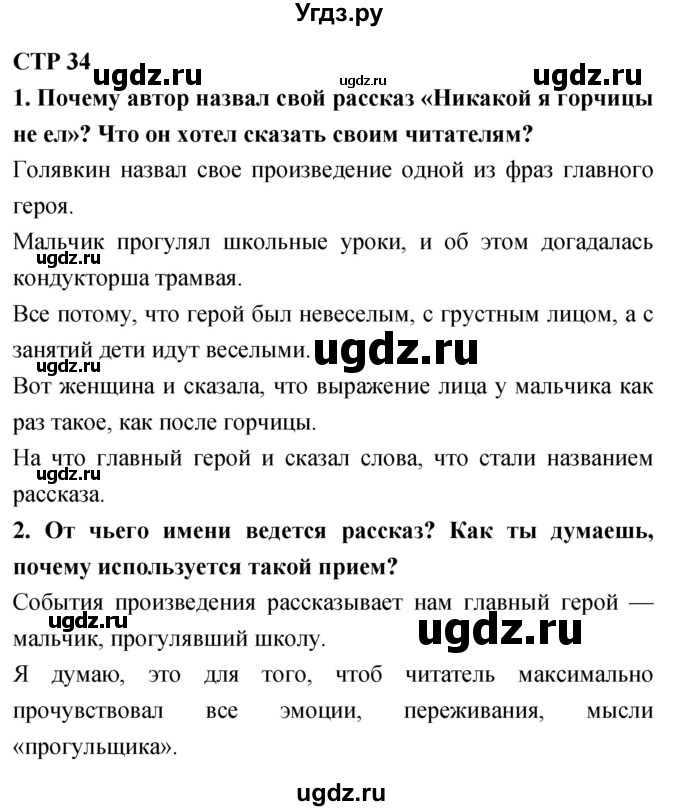 Угдз.ру

СТР 34 ugdz.ru ugdz.ru ugdz.ru

1. Почему автор назвал свой рассказ «Никакой я горчицы не ел»? Что он хотел сказать своим читателям?

Голявкин назвал свое произведение одной из фраз главного героя.

Мальчик прогулял школьные уроки, и об этом догадалась кондукторша трамвая.

ugdz.ru

Все потому, что герой был невеселым, с грустным лицом, а с занятий дети идут веселыми. ugdz.ru

ugdz.ru

Вот женщина и сказала, что выражение лица у мальчика как раз такое, как после горчицы.

На что главный герой и сказал слова, что стали названием рассказа.

ugdz.ru

2. От чьего имени ведется рассказ? Как ты думаешь, почему используется такой прием?

События произведения рассказывает нам главный герой — мальчик, прогулявший школу.

ugdz.ru ugdz.ru

Я думаю, это для того, чтоб читатель максимально прочувствовал все эмоции, переживания, мысли «прогульщика».

ugdz.ru